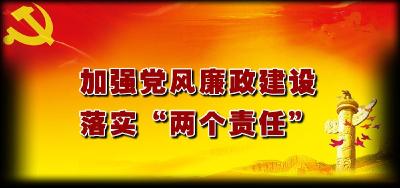 加强党风廉政建设
落实“两个责任”